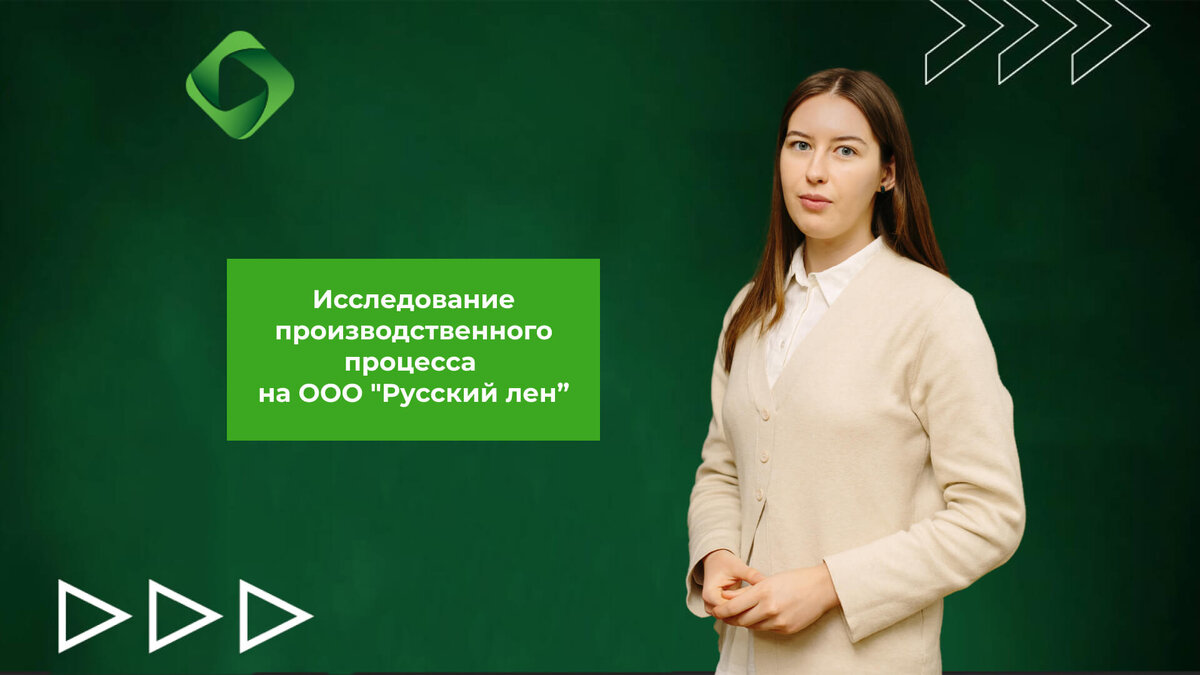 Исследование производственного процесса на ООО "Русский лен”